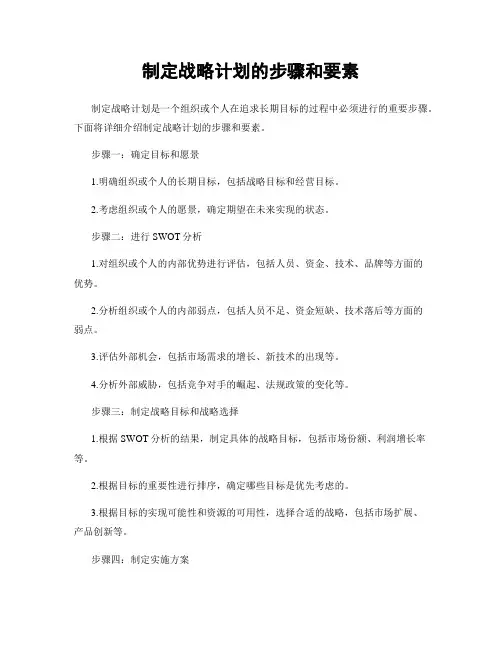 制定战略计划的步骤和要素

制定战略计划是一个组织或个人在追求长期目标的过程中必须进行的重要步骤。下面将详细介绍制定战略计划的步骤和要素。

步骤一：确定目标和愿景

1.明确组织或个人的长期目标，包括战略目标和经营目标。

2.考虑组织或个人的愿景，确定期望在未来实现的状态。

步骤二：进行 SWOT 分析

1.对组织或个人的内部优势进行评估，包括人员、资金、技术、品牌等方面的优势。

2.分析组织或个人的内部弱点，包括人员不足、资金短缺、技术落后等方面的弱点。

3.评估外部机会，包括市场需求的增长、新技术的出现等。

4.分析外部威胁，包括竞争对手的崛起、法规政策的变化等。

步骤三：制定战略目标和战略选择

1.根据 SWOT 分析的结果，制定具体的战略目标，包括市场份额、利润增长率等。

2.根据目标的重要性进行排序，确定哪些目标是优先考虑的。

3.根据目标的实现可能性和资源的可用性，选择合适的战略，包括市场扩展、产品创新等。

步骤四：制定实施方案